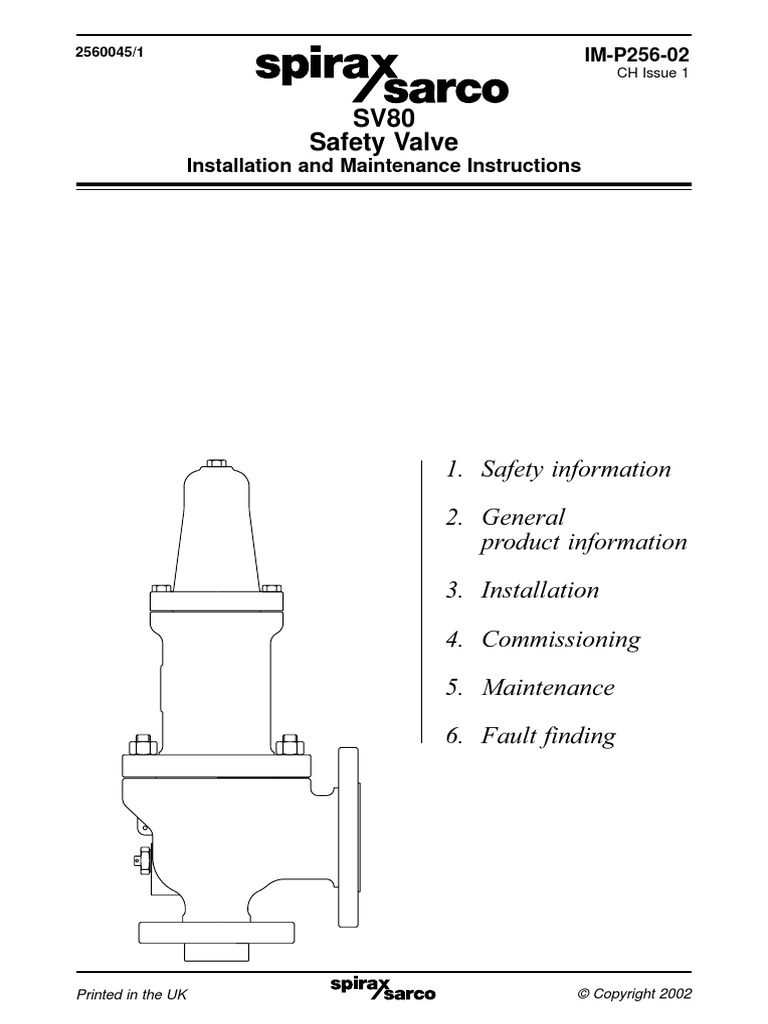 2560045/1

spirax sarco

IM-P256-02
CH Issue 1

SV80
Safety Valve
Installation and Maintenance Instructions

1. Safety information

2. General product information

3. Installation

4. Commissioning

5. Maintenance

6. Fault finding

Printed in the UK

spirax sarco

© Copyright 2002